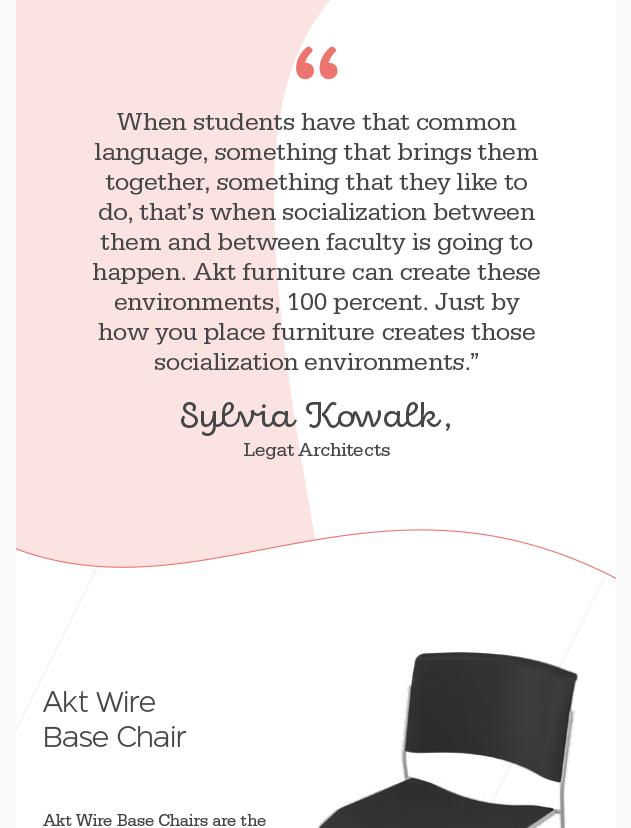 “

When students have that common language, something that brings them together, something that they like to do, that’s when socialization between them and between faculty is going to happen. Akt furniture can create these environments, 100 percent. Just by how you place furniture creates those socialization environments.”

Sylvia Kowalk,
Legat Architects

Akt Wire Base Chair

Akt Wire Base Chairs are the